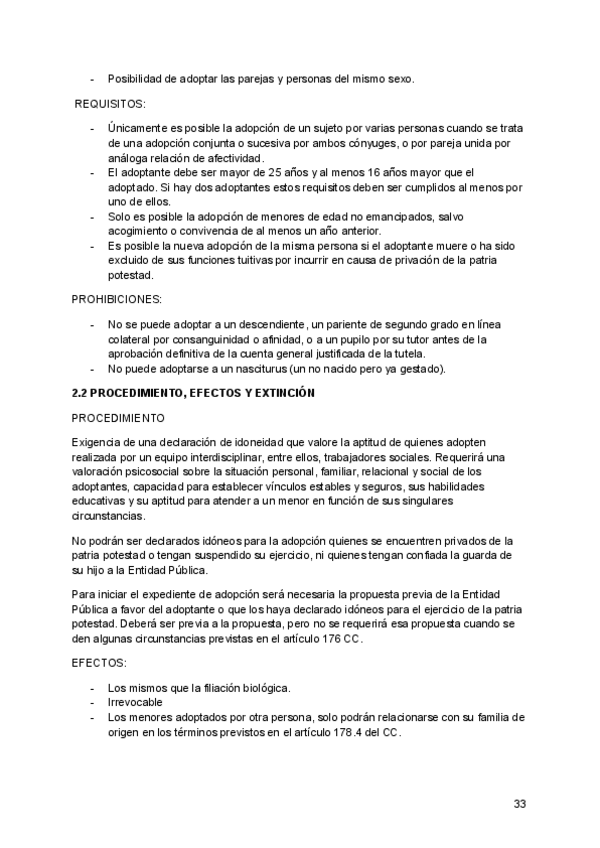 - Posibilidad de adoptar las parejas y personas del mismo sexo.

REQUISITOS:

- Únicamente es posible la adopción de un sujeto por varias personas cuando se trata de una adopción conjunta o sucesiva por ambos cónyuges, o por pareja unida por análoga relación de afectividad.
- El adoptante debe ser mayor de 25 años y al menos 16 años mayor que el adoptado. Si hay dos adoptantes estos requisitos deben ser cumplidos al menos por uno de ellos.
- Solo es posible la adopción de menores de edad no emancipados, salvo acogimiento o convivencia de al menos un año anterior.
- Es posible la nueva adopción de la misma persona si el adoptante muere o ha sido excluido de sus funciones tuitivas por incurrir en causa de privación de la patria potestad.

PROHIBICIONES:

- No se puede adoptar a un descendiente, un pariente de segundo grado en línea colateral por consanguinidad o afinidad, o a un pupilo por su tutor antes de la aprobación definitiva de la cuenta general justificada de la tutela.
- No puede adoptarse a un nasciturus (un no nacido pero ya gestado).

2.2 PROCEDIMIENTO, EFECTOS Y EXTINCIÓN

PROCEDIMIENTO

Exigencia de una declaración de idoneidad que valore la aptitud de quienes adopten realizada por un equipo interdisciplinar, entre ellos, trabajadores sociales. Requerirá una valoración psicosocial sobre la situación personal, familiar, relacional y social de los adoptantes, capacidad para establecer vínculos estables y seguros, sus habilidades educativas y su aptitud para atender a un menor en función de sus singulares circunstancias.

No podrán ser declarados idóneos para la adopción quienes se encuentren privados de la patria potestad o tengan suspendido su ejercicio, ni quienes tengan confiada la guarda de su hijo a la Entidad Pública.

Para iniciar el expediente de adopción será necesaria la propuesta previa de la Entidad Pública a favor del adoptante o que los haya declarado idóneos para el ejercicio de la patria potestad. Deberá ser previa a la propuesta, pero no se requerirá esa propuesta cuando se den algunas circunstancias previstas en el artículo 176 CC.

EFECTOS:

- Los mismos que la filiación biológica.
- Irrevocable
- Los menores adoptados por otra persona, solo podrán relacionarse con su familia de origen en los términos previstos en el artículo 178.4 del CC.

33